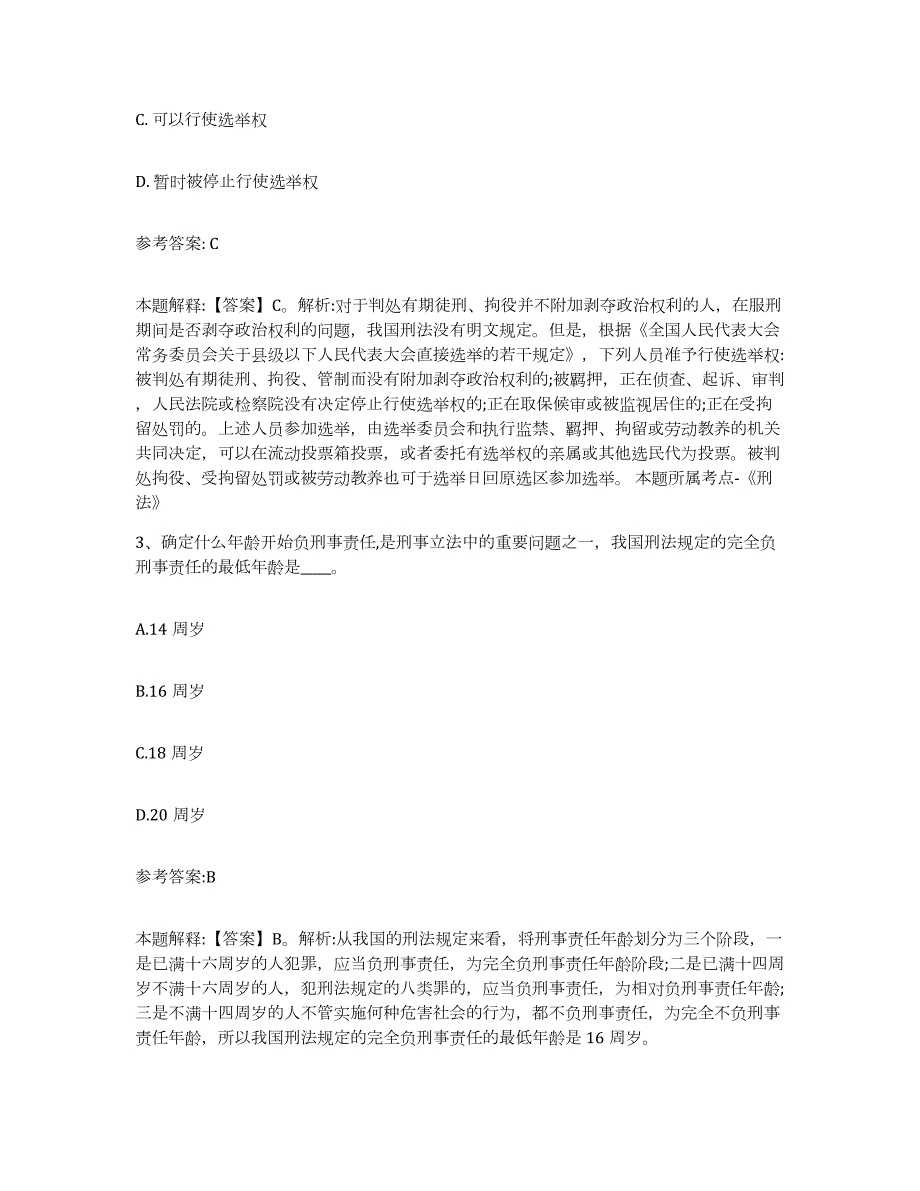 C. 可以行使选举权

D. 暂时被停止行使选举权

参考答案: C

本题解释:【答案】C。解析:对于判处有期徒刑、拘役并不附加剥夺政治权利的人，在服刑期间是否剥夺政治权利的问题，我国刑法没有明文规定。但是，根据《全国人民代表大会常务委员会关于县级以下人民代表大会直接选举的若干规定》，下列人员准予行使选举权:被判处有期徒刑、拘役、管制而没有附加剥夺政治权利的;被羁押，正在侦查、起诉、审判，人民法院或检察院没有决定停止行使选举权的;正在取保候审或被监视居住的;正在受拘留处罚的。上述人员参加选举，由选举委员会和执行监禁、羁押、拘留或劳动教养的机关共同决定，可以在流动投票箱投票，或者委托有选举权的亲属或其他选民代为投票。被判处拘役、受拘留处罚或被劳动教养也可于选举日回原选区参加选举。 本题所属考点-《刑法》

3、确定什么年龄开始负刑事责任,是刑事立法中的重要问题之一，我国刑法规定的完全负刑事责任的最低年龄是____。

A.14 周岁

B.16 周岁

C.18 周岁

D.20 周岁

参考答案:B

本题解释:【答案】B。解析:从我国的刑法规定来看，将刑事责任年龄划分为三个阶段，一是已满十六周岁的人犯罪，应当负刑事责任，为完全负刑事责任年龄阶段;二是已满十四周岁不满十六周岁的人，犯刑法规定的八类罪的，应当负刑事责任，为相对负刑事责任年龄;三是不满十四周岁的人不管实施何种危害社会的行为，都不负刑事责任，为完全不负刑事责任年龄，所以我国刑法规定的完全负刑事责任的最低年龄是 16 周岁。